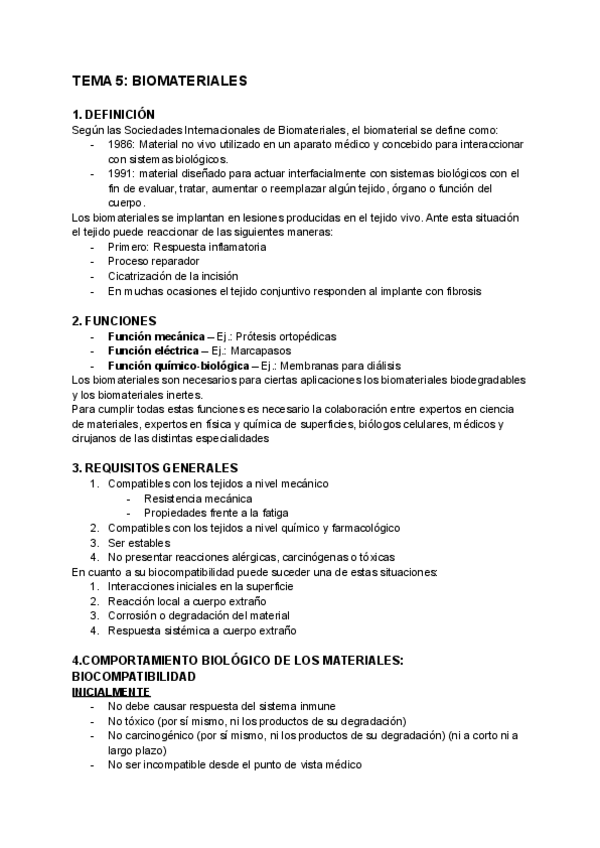 TEMA 5: BIOMATERIALES

1. DEFINICIÓN
Según las Sociedades Internacionales de Biomateriales, el biomaterial se define como:
- 1986: Material no vivo utilizado en un aparato médico y concebido para interaccionar con sistemas biológicos.
- 1991: material diseñado para actuar interfacialmente con sistemas biológicos con el fin de evaluar, tratar, aumentar o reemplazar algún tejido, órgano o función del cuerpo.
Los biomateriales se implantan en lesiones producidas en el tejido vivo. Ante esta situación el tejido puede reaccionar de las siguientes maneras:
- Primero: Respuesta inflamatoria
- Proceso reparador
- Cicatrización de la incisión
- En muchas ocasiones el tejido conjuntivo responden al implante con fibrosis

2. FUNCIONES
- Función mecánica – Ej.: Prótesis ortopédicas
- Función eléctrica – Ej.: Marcapasos
- Función químico-biológica – Ej.: Membranas para diálisis
Los biomateriales son necesarios para ciertas aplicaciones los biomateriales biodegradables y los biomateriales inertes.
Para cumplir todas estas funciones es necesario la colaboración entre expertos en ciencia de materiales, expertos en física y química de superficies, biólogos celulares, médicos y cirujanos de las distintas especialidades

3. REQUISITOS GENERALES
1. Compatibles con los tejidos a nivel mecánico
- Resistencia mecánica
- Propiedades frente a la fatiga
2. Compatibles con los tejidos a nivel químico y farmacológico
3. Ser estables
4. No presentar reacciones alérgicas, carcinógenas o tóxicas
En cuanto a su biocompatibilidad puede suceder una de estas situaciones:
1. Interacciones iniciales en la superficie
2. Reacción local a cuerpo extraño
3. Corrosión o degradación del material
4. Respuesta sistémica a cuerpo extraño

4.COMPORTAMIENTO BIOLÓGICO DE LOS MATERIALES: BIOCOMPATIBILIDAD
INICIALMENTE
- No debe causar respuesta del sistema inmune
- No tóxico (por sí mismo, ni los productos de su degradación)
- No carcinogénico (por sí mismo, ni los productos de su degradación) (ni a corto ni a largo plazo)
- No ser incompatible desde el punto de vista médico